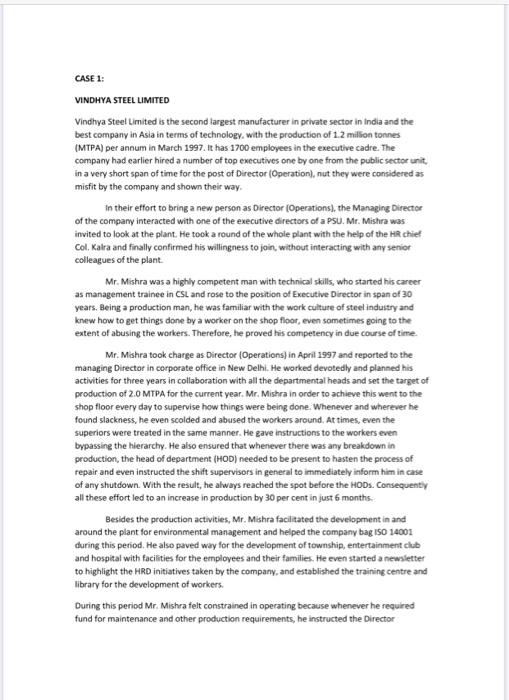 CASE 1:

VINDHYA STEEL LIMITED

Vindhya Steel Limited is the second largest manufacturer in private sector in India and the best company in Asia in terms of technology, with the production of 1.2 million tonnes (MTPA) per annum in March 1997. It has 1700 employees in the executive cadre. The company had earlier hired a number of top executives one by one from the public sector unit, in a very short span of time for the post of Director (Operation), nut they were considered as misfit by the company and shown their way.

In their effort to bring a new person as Director (Operations), the Managing Director of the company interacted with one of the executive directors of a PSU. Mr. Mishra was invited to look at the plant. He took a round of the whole plant with the help of the HR chief Col. Kalra and finally confirmed his willingness to join, without interacting with any senior colleagues of the plant.

Mr. Mishra was a highly competent man with technical skills, who started his career as management trainee in CSL and rose to the position of Executive Director in span of 30 years. Being a production man, he was familiar with the work culture of steel industry and knew how to get things done by a worker on the shop floor, even sometimes going to the extent of abusing the workers. Therefore, he proved his competency in due course of time.

Mr. Mishra took charge as Director (Operations) in April 1997 and reported to the managing Director in corporate office in New Delhi. He worked devotedly and planned his activities for three years in collaboration with all the departmental heads and set the target of production of 2.0 MTPA for the current year. Mr. Mishra in order to achieve this went to the shop floor every day to supervise how things were being done. Whenever and wherever he found slackness, he even scolded and abused the workers around. At times, even the superiors were treated in the same manner. He gave instructions to the workers even bypassing the hierarchy. He also ensured that whenever there was any breakdown in production, the head of department (HOD) needed to be present to hasten the process of repair and even instructed the shift supervisors in general to immediately inform him in case of any shutdown. With the result, he always reached the spot before the HODs. Consequently all these effort led to an increase in production by 30 per cent in just 6 months.

Besides the production activities, Mr. Mishra facilitated the development in and around the plant for environmental management and helped the company bag ISO 14001 during this period. He also paved way for the development of township, entertainment club and hospital with facilities for the employees and their families. He even started a newsletter to highlight the HRD initiatives taken by the company, and established the training centre and library for the development of workers.

During this period Mr. Mishra felt constrained in operating because whenever he required fund for maintenance and other production requirements, he instructed the Director